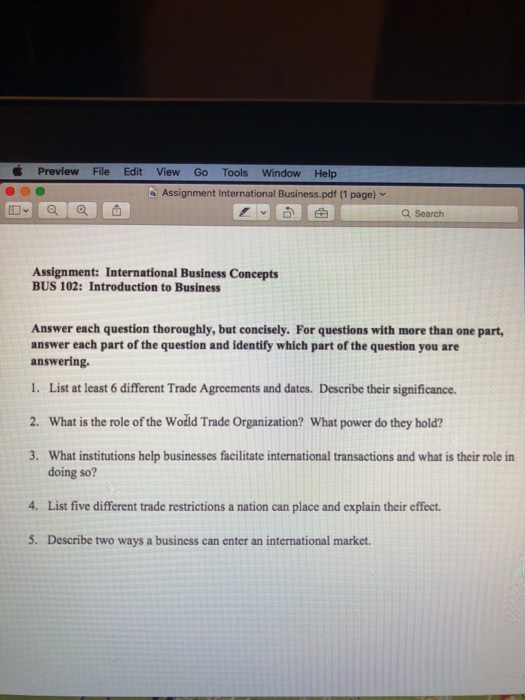 Preview File Edit View Go Tools Window Help

Assignment International Business.pdf (1 page)

Search

Assignment: International Business Concepts
BUS 102: Introduction to Business

Answer each question thoroughly, but concisely. For questions with more than one part, answer each part of the question and identify which part of the question you are answering.

1. List at least 6 different Trade Agreements and dates. Describe their significance.

2. What is the role of the World Trade Organization? What power do they hold?

3. What institutions help businesses facilitate international transactions and what is their role in doing so?

4. List five different trade restrictions a nation can place and explain their effect.

5. Describe two ways a business can enter an international market.